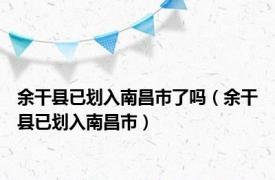 余干县已划入南昌市了吗（余干县已划入南昌市）